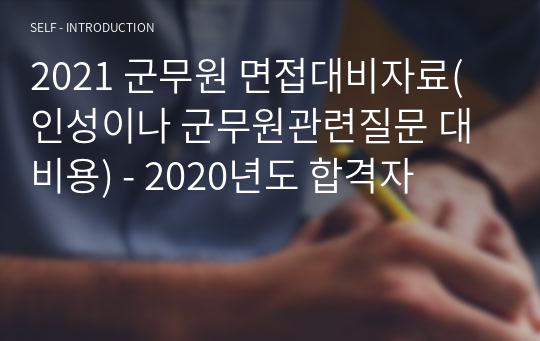 SELF - INTRODUCTION

2021 군무원 면접대비자료(인성이나 군무원관련질문 대비용) - 2020년도 합격자